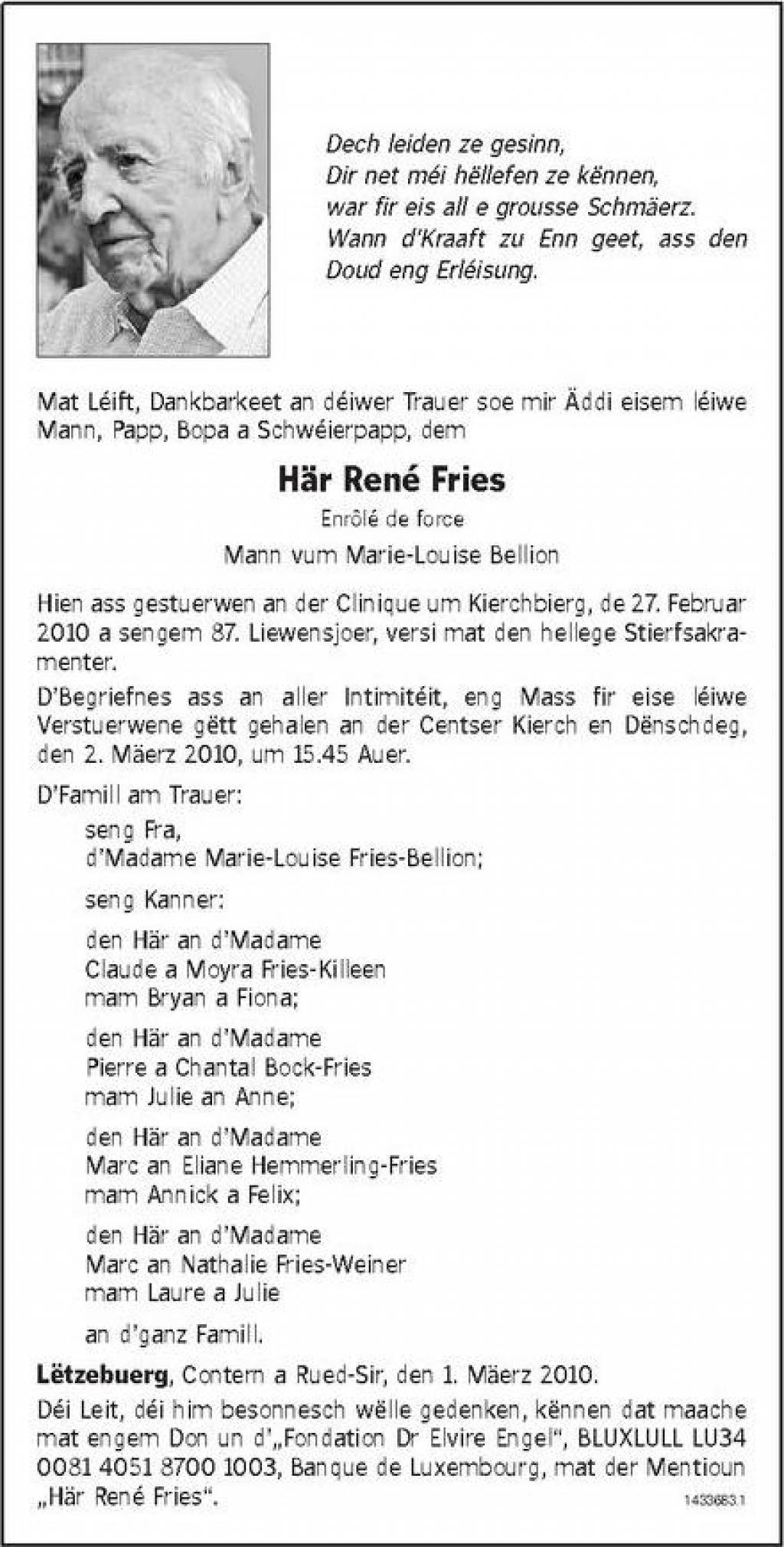 Dech leiden ze gesinn,
Dir net méi hëllefen ze kënnen,
war fir eis all e grousse Schmäerz.
Wann d'Kraaft zu Enn geet, ass den Doud eng Erléisung.

Mat Léift, Dankbarkeet an déiwer Trauer soe mir Äddi eisem léiwe Mann, Papp, Bopa a Schwéierpapp, dem

Här René Fries

Enrôlé de force

Mann vum Marie-Louise Bellion

Hien ass gestuerwen an der Clinique um Kierchbierg, de 27. Februar 2010 a sengem 87. Liewensjoer, versi mat den hellege Stierfsakramenter.

D'Begriefnes ass an aller Intimitéit, eng Mass fir eise léiwe Verstuerwene gëtt gehalen an der Centser Kierch en Dënschdeg, den 2. Mäerz 2010, um 15.45 Auer.

D'Famill am Trauer:

seng Fra,
d'Madame Marie-Louise Fries-Bellion;

seng Kanner:

den Här an d'Madame
Claude a Moyra Fries-Killeen
mam Bryan a Fiona;

den Här an d'Madame
Pierre a Chantal Bock-Fries
mam Julie an Anne;

den Här an d'Madame
Marc an Eliane Hemmerling-Fries
mam Annick a Felix;

den Här an d'Madame
Marc an Nathalie Fries-Weiner
mam Laure a Julie

an d'ganz Famill.

Lëtzebuerg, Contern a Rued-Sir, den 1. Mäerz 2010.

Déi Leit, déi him besonnesch wëlle gedenken, kënnen dat maache mat engem Don un d'„Fondation Dr Elvire Engel", BLUXLULL LU34 0081 4051 8700 1003, Banque de Luxembourg, mat der Mentioun „Här René Fries".

1433683.1